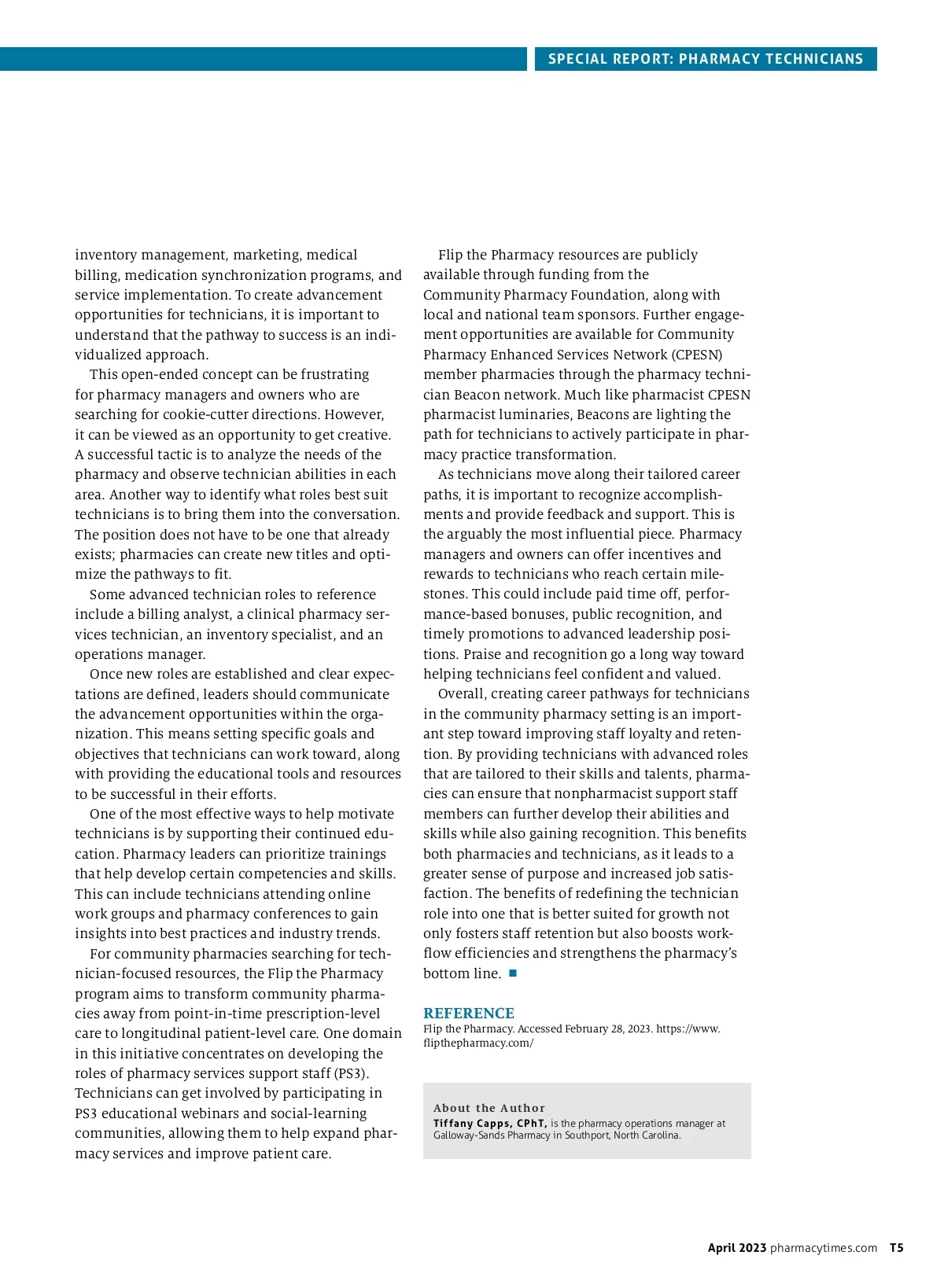 SPECIAL REPORT: PHARMACY TECHNICIANS

inventory management, marketing, medical billing, medication synchronization programs, and service implementation. To create advancement opportunities for technicians, it is important to understand that the pathway to success is an individualized approach.

This open-ended concept can be frustrating for pharmacy managers and owners who are searching for cookie-cutter directions. However, it can be viewed as an opportunity to get creative. A successful tactic is to analyze the needs of the pharmacy and observe technician abilities in each area. Another way to identify what roles best suit technicians is to bring them into the conversation. The position does not have to be one that already exists; pharmacies can create new titles and optimize the pathways to fit.

Some advanced technician roles to reference include a billing analyst, a clinical pharmacy services technician, an inventory specialist, and an operations manager.

Once new roles are established and clear expectations are defined, leaders should communicate the advancement opportunities within the organization. This means setting specific goals and objectives that technicians can work toward, along with providing the educational tools and resources to be successful in their efforts.

One of the most effective ways to help motivate technicians is by supporting their continued education. Pharmacy leaders can prioritize trainings that help develop certain competencies and skills. This can include technicians attending online work groups and pharmacy conferences to gain insights into best practices and industry trends.

For community pharmacies searching for technician-focused resources, the Flip the Pharmacy program aims to transform community pharmacies away from point-in-time prescription-level care to longitudinal patient-level care. One domain in this initiative concentrates on developing the roles of pharmacy services support staff (PS3). Technicians can get involved by participating in PS3 educational webinars and social-learning communities, allowing them to help expand pharmacy services and improve patient care.

Flip the Pharmacy resources are publicly available through funding from the Community Pharmacy Foundation, along with local and national team sponsors. Further engagement opportunities are available for Community Pharmacy Enhanced Services Network (CPESN) member pharmacies through the pharmacy technician Beacon network. Much like pharmacist CPESN pharmacist luminaries, Beacons are lighting the path for technicians to actively participate in pharmacy practice transformation.

As technicians move along their tailored career paths, it is important to recognize accomplishments and provide feedback and support. This is the arguably the most influential piece. Pharmacy managers and owners can offer incentives and rewards to technicians who reach certain milestones. This could include paid time off, performance-based bonuses, public recognition, and timely promotions to advanced leadership positions. Praise and recognition go a long way toward helping technicians feel confident and valued.

Overall, creating career pathways for technicians in the community pharmacy setting is an important step toward improving staff loyalty and retention. By providing technicians with advanced roles that are tailored to their skills and talents, pharmacies can ensure that nonpharmacist support staff members can further develop their abilities and skills while also gaining recognition. This benefits both pharmacies and technicians, as it leads to a greater sense of purpose and increased job satisfaction. The benefits of redefining the technician role into one that is better suited for growth not only fosters staff retention but also boosts workflow efficiencies and strengthens the pharmacy's bottom line. ■

REFERENCE
Flip the Pharmacy. Accessed February 28, 2023. https://www.flipthepharmacy.com/

About the Author
Tiffany Capps, CPhT, is the pharmacy operations manager at Galloway-Sands Pharmacy in Southport, North Carolina.

April 2023 pharmacytimes.com T5